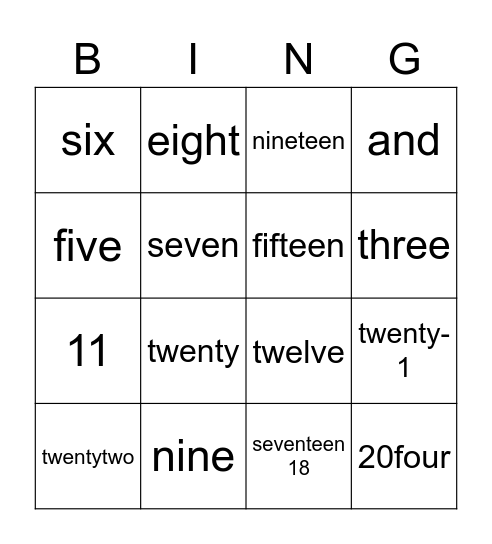 | B | I | N | G |
|---|---|---|---|
| six | eight | nineteen | and |
| five | seven | fifteen | three |
| 11 | twenty | twelve | twenty-1 |
| twentytwo | nine | seventeen 18 | 20four |